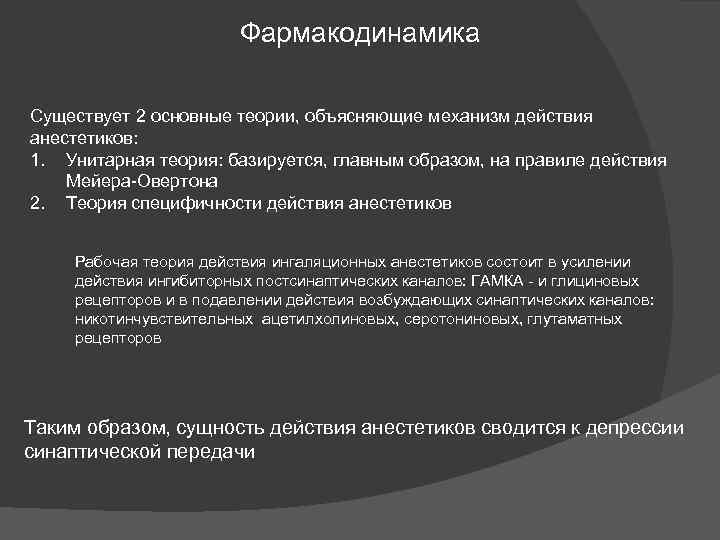 Фармакодинамика

Существует 2 основные теории, объясняющие механизм действия анестетиков:
1. Унитарная теория: базируется, главным образом, на правиле действия Мейера-Овертона
2. Теория специфичности действия анестетиков

Рабочая теория действия ингаляционных анестетиков состоит в усилении действия ингибиторных постсинаптических каналов: ГАМКА - и глициновых рецепторов и в подавлении действия возбуждающих синаптических каналов: никотинчувствительных ацетилхолиновых, серотониновых, глутаматных рецепторов

Таким образом, сущность действия анестетиков сводится к депрессии синаптической передачи